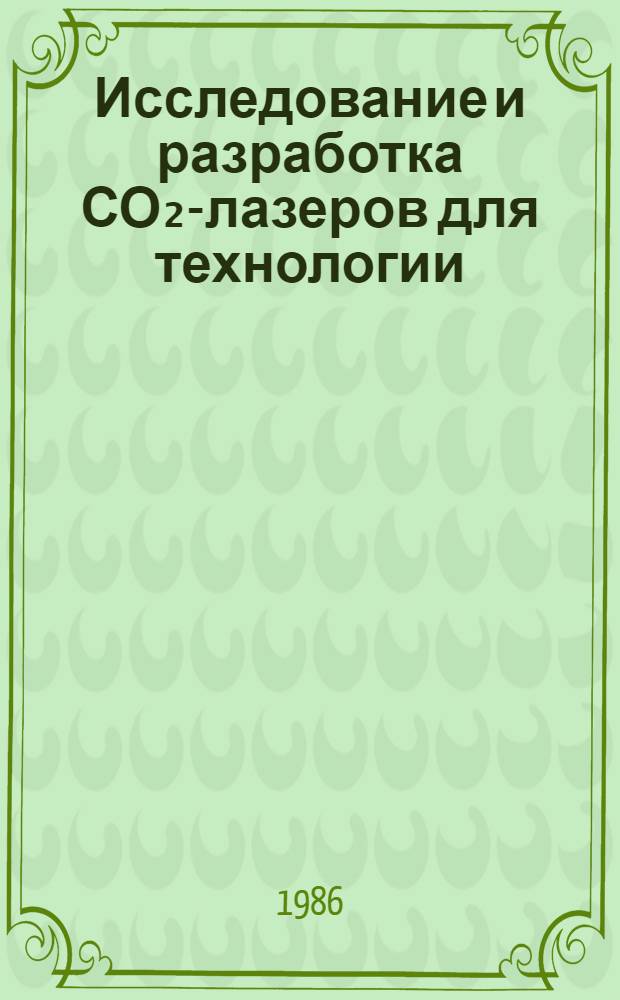 Исследование и разработка $CO_2$-лазеров для технологии

1986